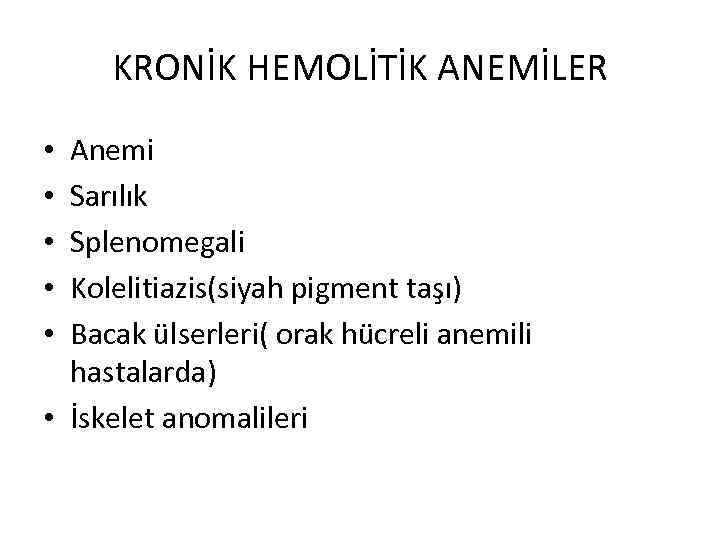 KRONİK HEMOLİTİK ANEMİLER

• Anemi
• Sarılık
• Splenomegali
• Kolelitiazis(siyah pigment taşı)
• Bacak ülserleri( orak hücreli anemili hastalarda)
• İskelet anomalileri